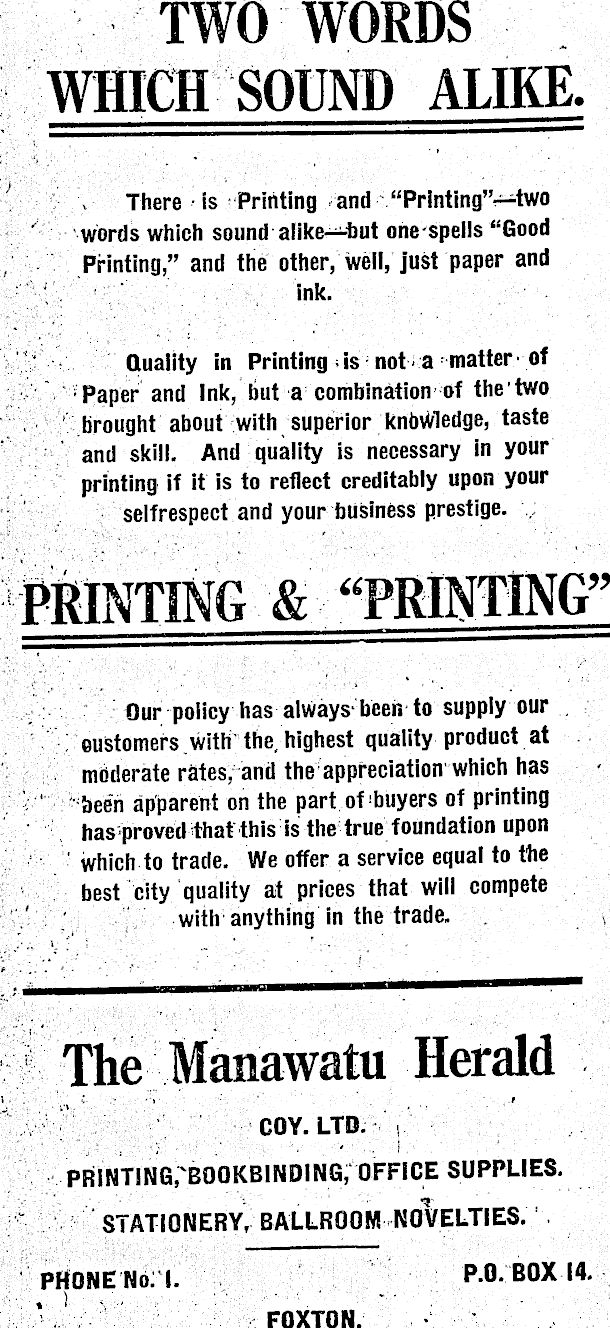 TWO WORDS WHICH SOUND ALIKE.

There is Printing and "Printing"—two words which sound alike—but one spells "Good Printing," and the other, well, just paper and ink.

Quality in Printing is not a matter of Paper and Ink, but a combination of the two brought about with superior knowledge, taste and skill. And quality is necessary in your printing if it is to reflect creditably upon your selfrespect and your business prestige.

PRINTING & "PRINTING"

Our policy has always been to supply our customers with the highest quality product at moderate rates, and the appreciation which has been apparent on the part of buyers of printing has proved that this is the true foundation upon which to trade. We offer a service equal to the best city quality at prices that will compete with anything in the trade.

The Manawatu Herald

COY. LTD.

PRINTING, BOOKBINDING, OFFICE SUPPLIES.

STATIONERY, BALLROOM NOVELTIES.

PHONE No. 1.

P.O. BOX 14.

FOXTON.